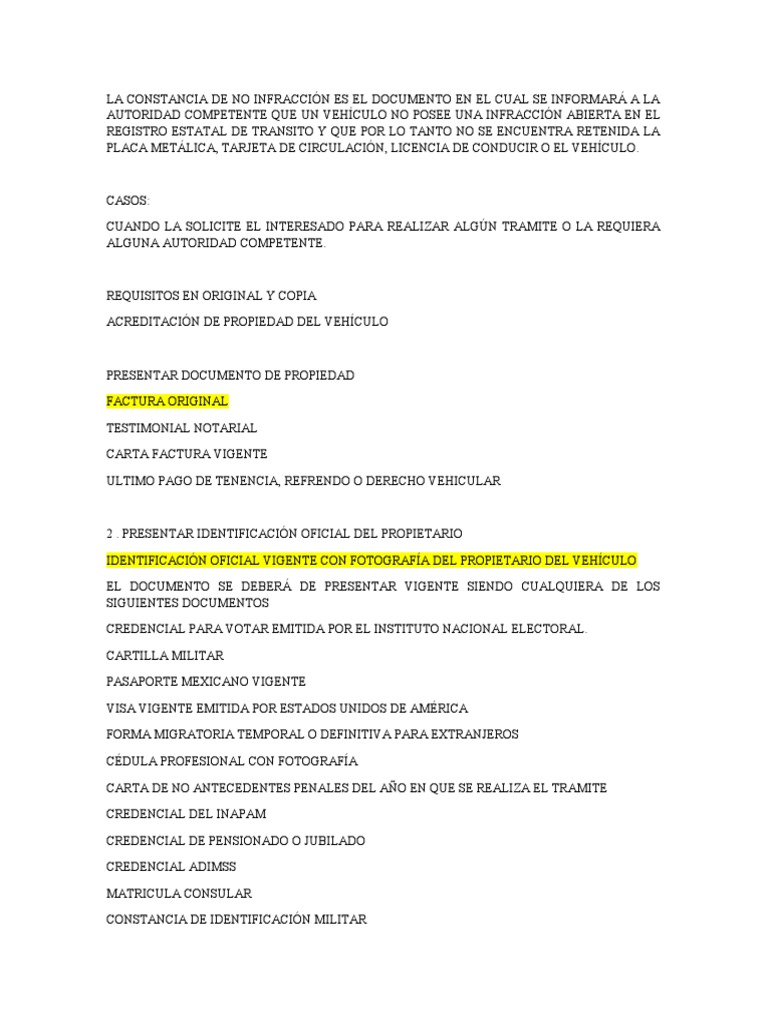 LA CONSTANCIA DE NO INFRACCIÓN ES EL DOCUMENTO EN EL CUAL SE INFORMARÁ A LA AUTORIDAD COMPETENTE QUE UN VEHÍCULO NO POSEE UNA INFRACCIÓN ABIERTA EN EL REGISTRO ESTATAL DE TRANSITO Y QUE POR LO TANTO NO SE ENCUENTRA RETENIDA LA PLACA METÁLICA, TARJETA DE CIRCULACIÓN, LICENCIA DE CONDUCIR O EL VEHÍCULO.

CASOS:

CUANDO LA SOLICITE EL INTERESADO PARA REALIZAR ALGÚN TRAMITE O LA REQUIERA ALGUNA AUTORIDAD COMPETENTE.

REQUISITOS EN ORIGINAL Y COPIA

ACREDITACIÓN DE PROPIEDAD DEL VEHÍCULO

PRESENTAR DOCUMENTO DE PROPIEDAD

FACTURA ORIGINAL

TESTIMONIAL NOTARIAL

CARTA FACTURA VIGENTE

ULTIMO PAGO DE TENENCIA, REFRENDO O DERECHO VEHICULAR

2 . PRESENTAR IDENTIFICACIÓN OFICIAL DEL PROPIETARIO

IDENTIFICACIÓN OFICIAL VIGENTE CON FOTOGRAFÍA DEL PROPIETARIO DEL VEHÍCULO

EL DOCUMENTO SE DEBERÁ DE PRESENTAR VIGENTE SIENDO CUALQUIERA DE LOS SIGUIENTES DOCUMENTOS

CREDENCIAL PARA VOTAR EMITIDA POR EL INSTITUTO NACIONAL ELECTORAL.

CARTILLA MILITAR

PASAPORTE MEXICANO VIGENTE

VISA VIGENTE EMITIDA POR ESTADOS UNIDOS DE AMÉRICA

FORMA MIGRATORIA TEMPORAL O DEFINITIVA PARA EXTRANJEROS

CÉDULA PROFESIONAL CON FOTOGRAFÍA

CARTA DE NO ANTECEDENTES PENALES DEL AÑO EN QUE SE REALIZA EL TRAMITE

CREDENCIAL DEL INAPAM

CREDENCIAL DE PENSIONADO O JUBILADO

CREDENCIAL ADIMSS

MATRICULA CONSULAR

CONSTANCIA DE IDENTIFICACIÓN MILITAR